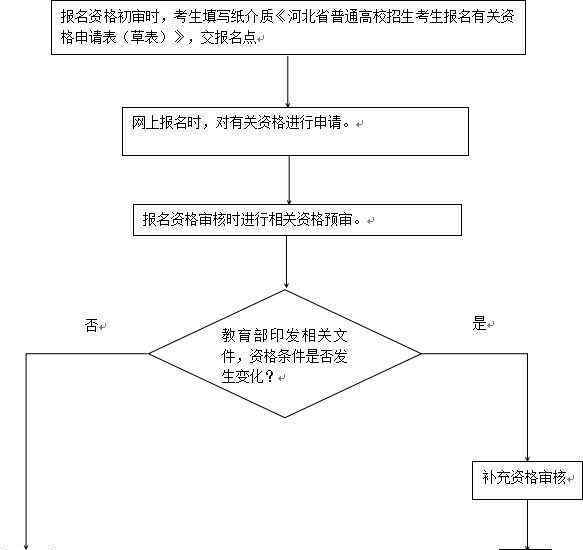 报名资格初审时，考生填写纸介质《河北省普通高校招生考生报名有关资格申请表（草表）》，交报名点

网上报名时，对有关资格进行申请。

报名资格审核时进行相关资格预审。

否

教育部印发相关文件，资格条件是否发生变化？

是

补充资格审核